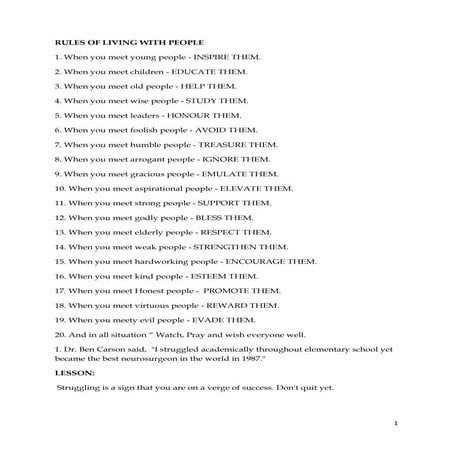 RULES OF LIVING WITH PEOPLE

1. When you meet young people - INSPIRE THEM.

2. When you meet children - EDUCATE THEM.

3. When you meet old people - HELP THEM.

4. When you meet wise people - STUDY THEM.

5. When you meet leaders - HONOUR THEM.

6. When you meet foolish people - AVOID THEM.

7. When you meet humble people - TREASURE THEM.

8. When you meet arrogant people - IGNORE THEM.

9. When you meet gracious people - EMULATE THEM.

10. When you meet aspirational people - ELEVATE THEM.

11. When you meet strong people - SUPPORT THEM.

12. When you meet godly people - BLESS THEM.

13. When you meet elderly people - RESPECT THEM.

14. When you meet weak people - STRENGTHEN THEM.

15. When you meet hardworking people - ENCOURAGE THEM.

16. When you meet kind people - ESTEEM THEM.

17. When you meet Honest people - PROMOTE THEM.

18. When you meet virtuous people - REWARD THEM.

19. When you meety evil people - EVADE THEM.

20. And in all situation " Watch, Pray and wish everyone well.

1. Dr. Ben Carson said, "I struggled academically throughout elementary school yet became the best neurosurgeon in the world in 1987."

LESSON:

Struggling is a sign that you are on a verge of success. Don't quit yet.

1